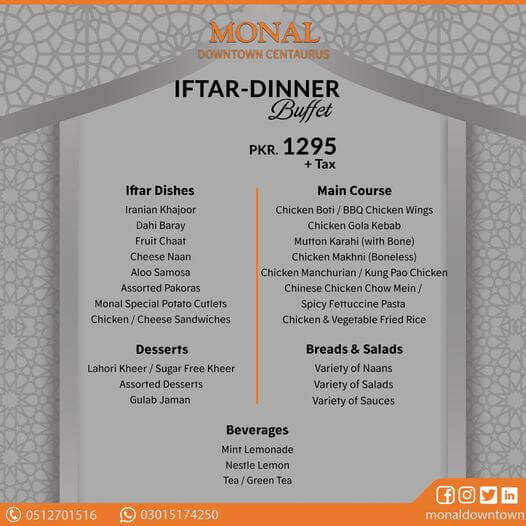 MONAL
DOWNTOWN CENTAURUS

IFTAR-DINNER
Buffet

PKR. 1295
+ Tax

Iftar Dishes
Iranian Khajoor
Dahi Baray
Fruit Chaat
Cheese Naan
Aloo Samosa
Assorted Pakoras
Monal Special Potato Cutlets
Chicken / Cheese Sandwiches

Desserts
Lahori Kheer / Sugar Free Kheer
Assorted Desserts
Gulab Jaman

Main Course
Chicken Boti / BBQ Chicken Wings
Chicken Gola Kebab
Mutton Karahi (with Bone)
Chicken Makhni (Boneless)
Chicken Manchurian / Kung Pao Chicken
Chinese Chicken Chow Mein /
Spicy Fettuccine Pasta
Chicken & Vegetable Fried Rice

Breads & Salads
Variety of Naans
Variety of Salads
Variety of Sauces

Beverages
Mint Lemonade
Nestle Lemon
Tea / Green Tea

0512701516
03015174250
monaldowntown